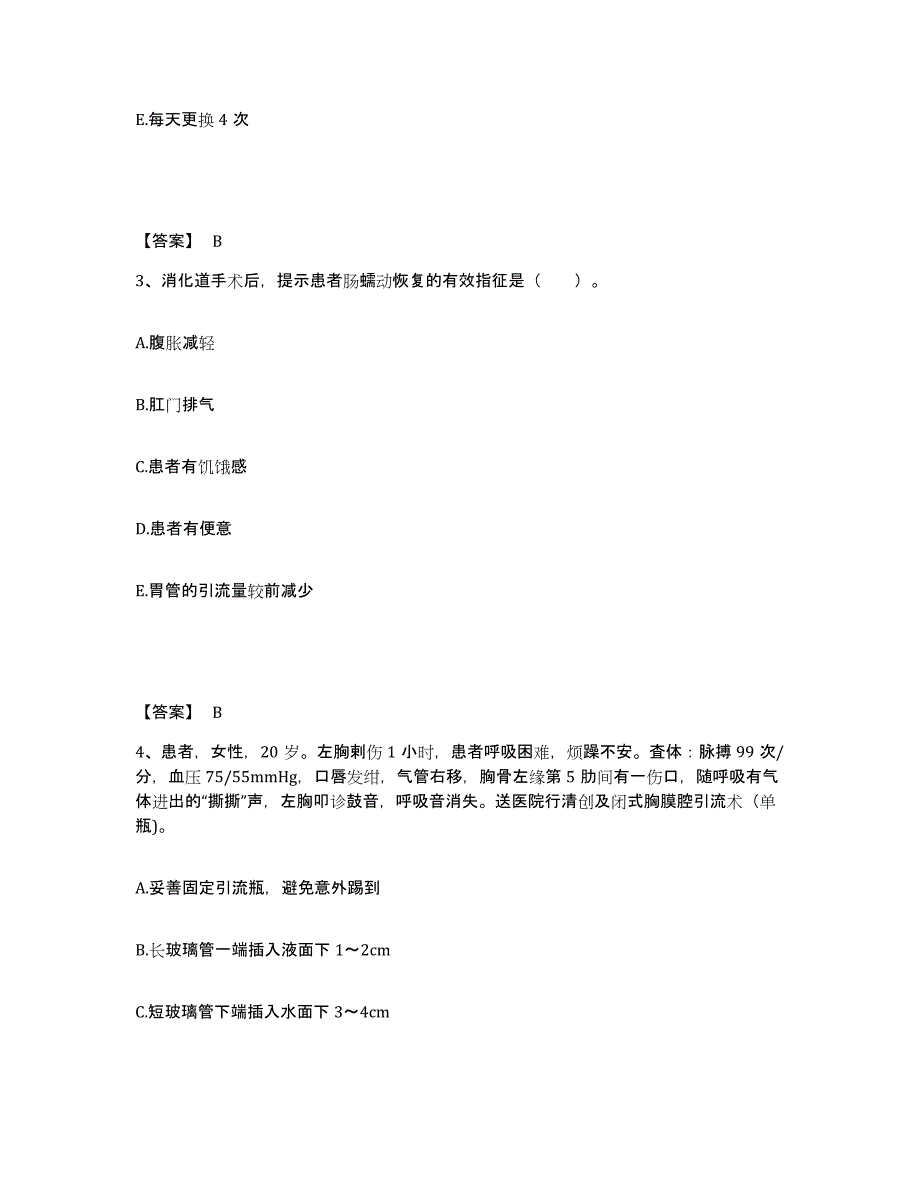 E.每天更换 4 次

【答案】 B

3、消化道手术后，提示患者肠蠕动恢复的有效指征是（　　）。

A.腹胀减轻

B.肛门排气

C.患者有饥饿感

D.患者有便意

E.胃管的引流量较前减少

【答案】 B

4、患者，女性，20 岁。左胸刺伤 1 小时，患者呼吸困难，烦躁不安。查体：脉搏 99 次/分，血压 75/55mmHg，口唇发绀，气管右移，胸骨左缘第 5 肋间有一伤口，随呼吸有气体进出的“撕撕”声，左胸叩诊鼓音，呼吸音消失。送医院行清创及闭式胸膜腔引流术（单瓶)。

A.妥善固定引流瓶，避免意外踢到

B.长玻璃管一端插入液面下 1～2cm

C.短玻璃管下端插入水面下 3～4cm